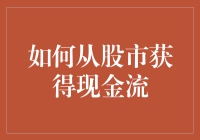 如何从股市获得现金流